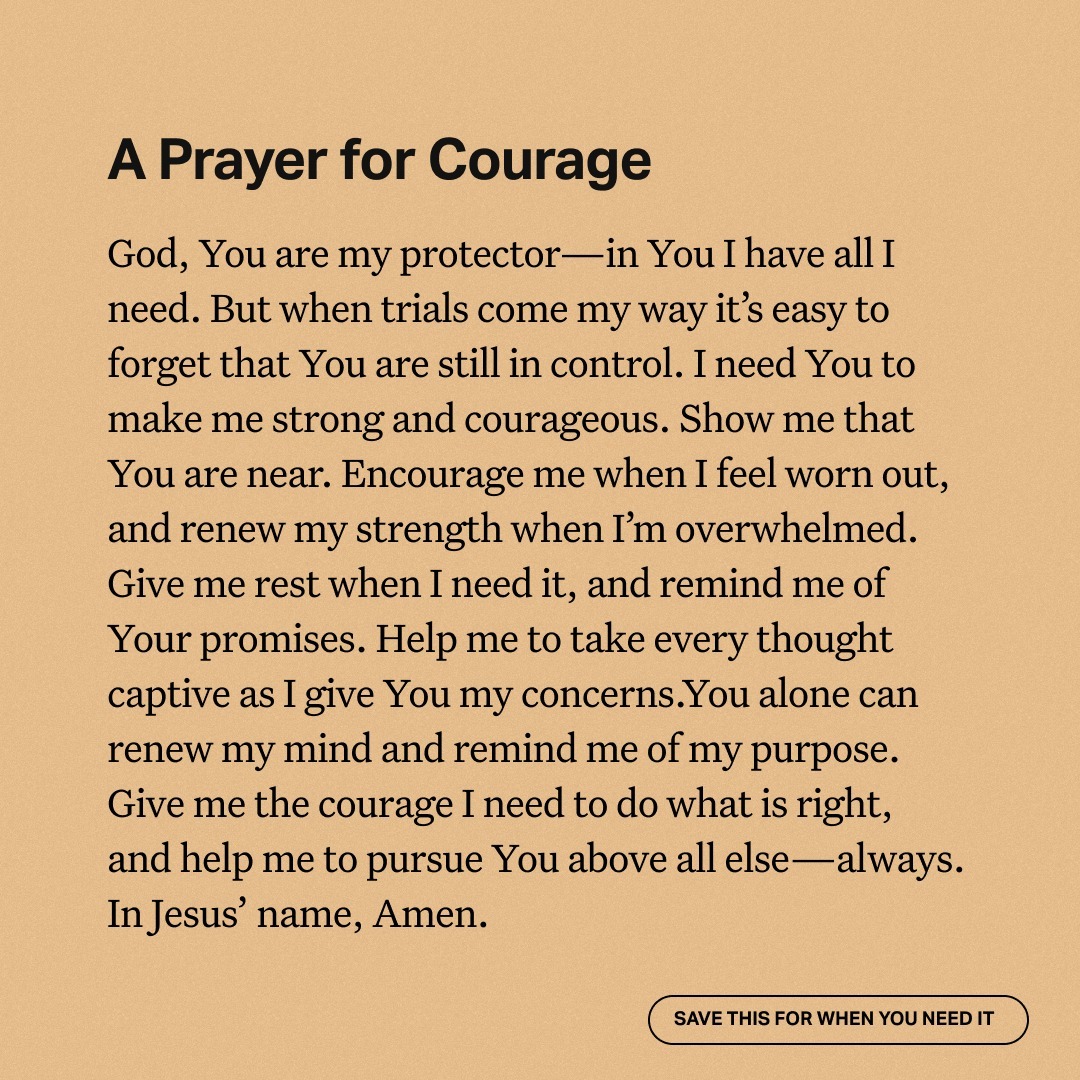 A Prayer for Courage

God, You are my protector—in You I have all I need. But when trials come my way it's easy to forget that You are still in control. I need You to make me strong and courageous. Show me that You are near. Encourage me when I feel worn out, and renew my strength when I'm overwhelmed. Give me rest when I need it, and remind me of Your promises. Help me to take every thought captive as I give You my concerns.You alone can renew my mind and remind me of my purpose. Give me the courage I need to do what is right, and help me to pursue You above all else—always. In Jesus' name, Amen.

SAVE THIS FOR WHEN YOU NEED IT